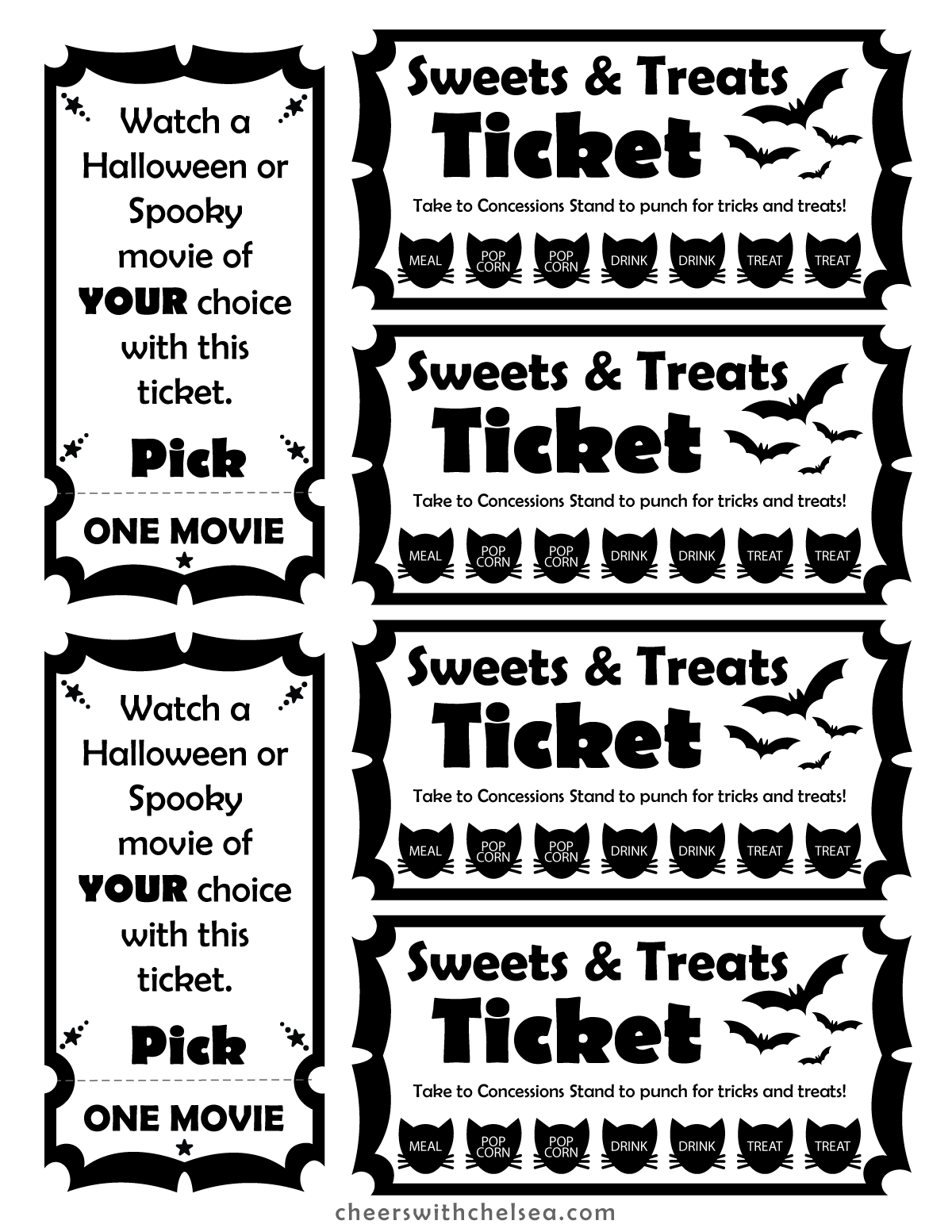 Watch a Halloween or Spooky movie of YOUR choice with this ticket.

Pick

ONE MOVIE

Watch a Halloween or Spooky movie of YOUR choice with this ticket.

Pick

ONE MOVIE

Sweets & Treats
Ticket

Take to Concessions Stand to punch for tricks and treats!

MEAL POP CORN POP CORN DRINK DRINK TREAT TREAT

Sweets & Treats
Ticket

Take to Concessions Stand to punch for tricks and treats!

MEAL POP CORN POP CORN DRINK DRINK TREAT TREAT

Sweets & Treats
Ticket

Take to Concessions Stand to punch for tricks and treats!

MEAL POP CORN POP CORN DRINK DRINK TREAT TREAT

Sweets & Treats
Ticket

Take to Concessions Stand to punch for tricks and treats!

MEAL POP CORN POP CORN DRINK DRINK TREAT TREAT

cheerswithchelsea.com